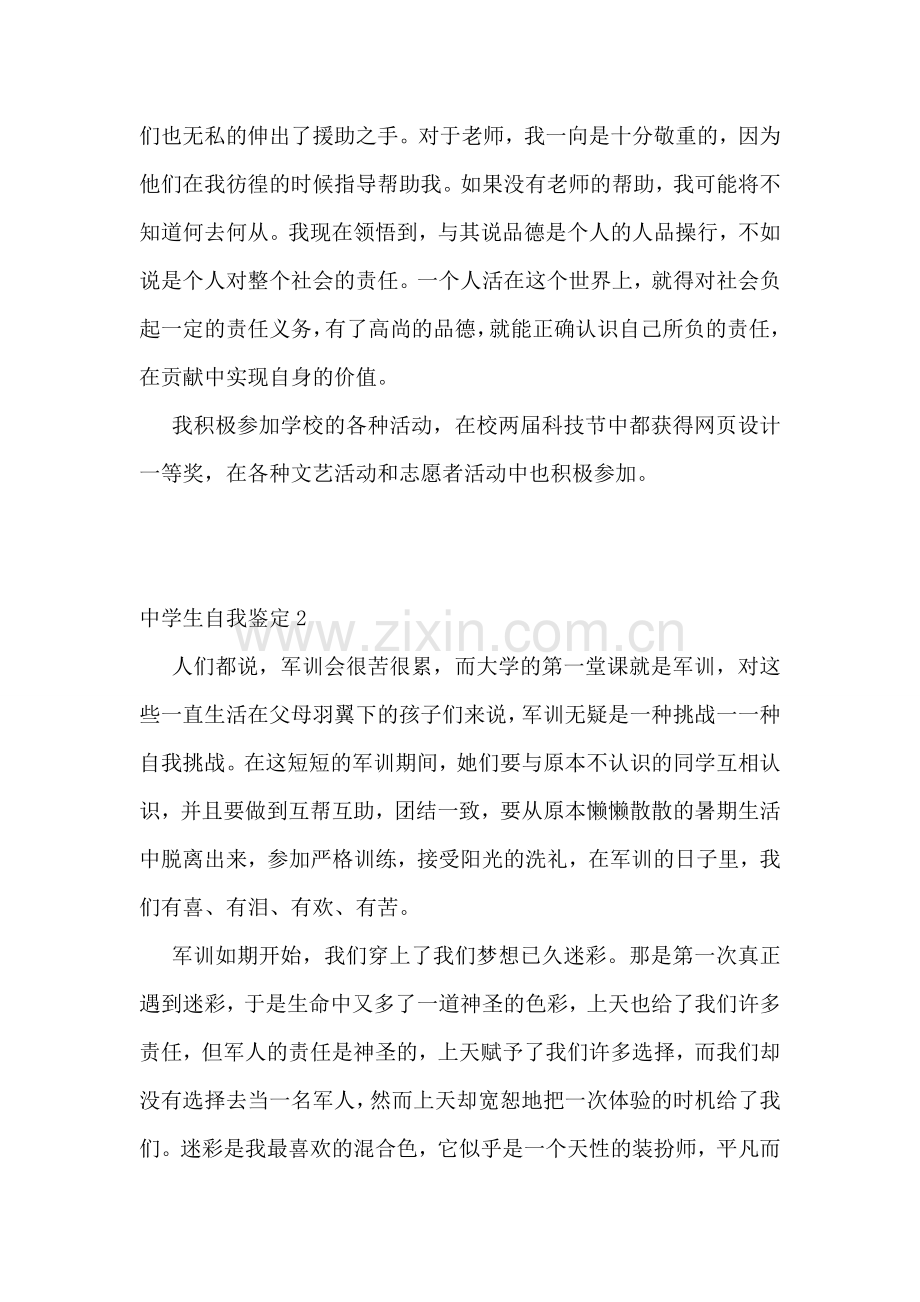 们也无私的伸出了援助之手。对于老师，我一向是十分敬重的，因为他们在我彷徨的时候指导帮助我。如果没有老师的帮助，我可能将不知道何去何从。我现在领悟到，与其说品德是个人的人品操行，不如说是个人对整个社会的责任。一个人活在这个世界上，就得对社会负起一定的责任义务，有了高尚的品德，就能正确认识自己所负的责任，在贡献中实现自身的价值。

我积极参加学校的各种活动，在校两届科技节中都获得网页设计一等奖，在各种文艺活动和志愿者活动中也积极参加。

中学生自我鉴定2

人们都说，军训会很苦很累，而大学的第一堂课就是军训，对这些一直生活在父母羽翼下的孩子们来说，军训无疑是一种挑战一一种自我挑战。在这短短的军训期间，她们要与原本不认识的同学互相认识，并且要做到互帮互助，团结一致，要从原本懒懒散散的暑期生活中脱离出来，参加严格训练，接受阳光的洗礼，在军训的日子里，我们有喜、有泪、有欢、有苦。

军训如期开始，我们穿上了我们梦想已久迷彩。那是第一次真正遇到迷彩，于是生命中又多了一道神圣的色彩，上天也给了我们许多责任，但军人的责任是神圣的，上天赋予了我们许多选择，而我们却没有选择去当一名军人，然而上天却宽恕地把一次体验的时机给了我们。迷彩是我最喜欢的混合色，它似乎是一个天性的装扮师，平凡而

www.zixin.com.cn